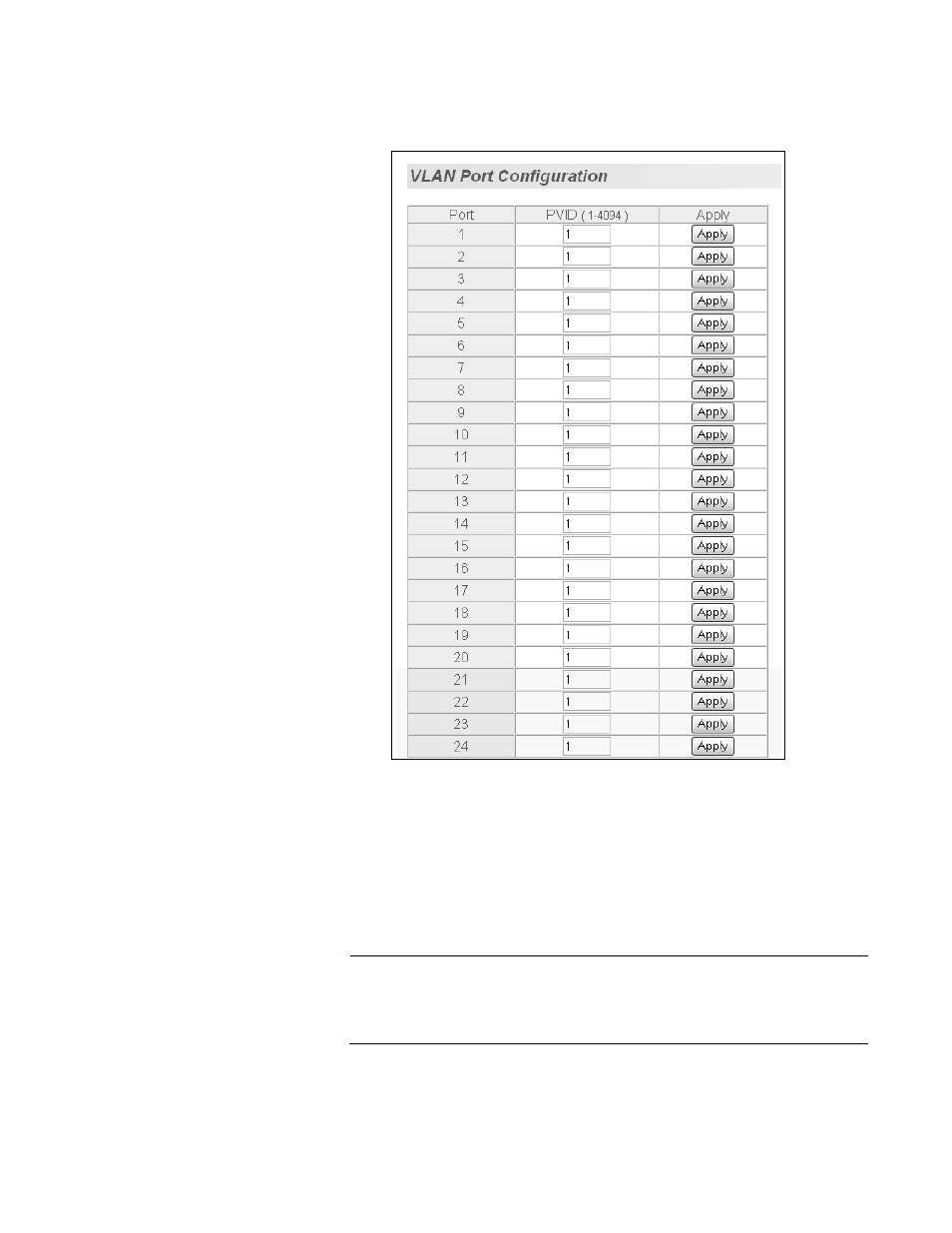 VLAN Port Configuration

| Port | PVID ( 1-4094 ) | Apply |
|---|---|---|
| 1 | 1 | Apply |
| 2 | 1 | Apply |
| 3 | 1 | Apply |
| 4 | 1 | Apply |
| 5 | 1 | Apply |
| 6 | 1 | Apply |
| 7 | 1 | Apply |
| 8 | 1 | Apply |
| 9 | 1 | Apply |
| 10 | 1 | Apply |
| 11 | 1 | Apply |
| 12 | 1 | Apply |
| 13 | 1 | Apply |
| 14 | 1 | Apply |
| 15 | 1 | Apply |
| 16 | 1 | Apply |
| 17 | 1 | Apply |
| 18 | 1 | Apply |
| 19 | 1 | Apply |
| 20 | 1 | Apply |
| 21 | 1 | Apply |
| 22 | 1 | Apply |
| 23 | 1 | Apply |
| 24 | 1 | Apply |